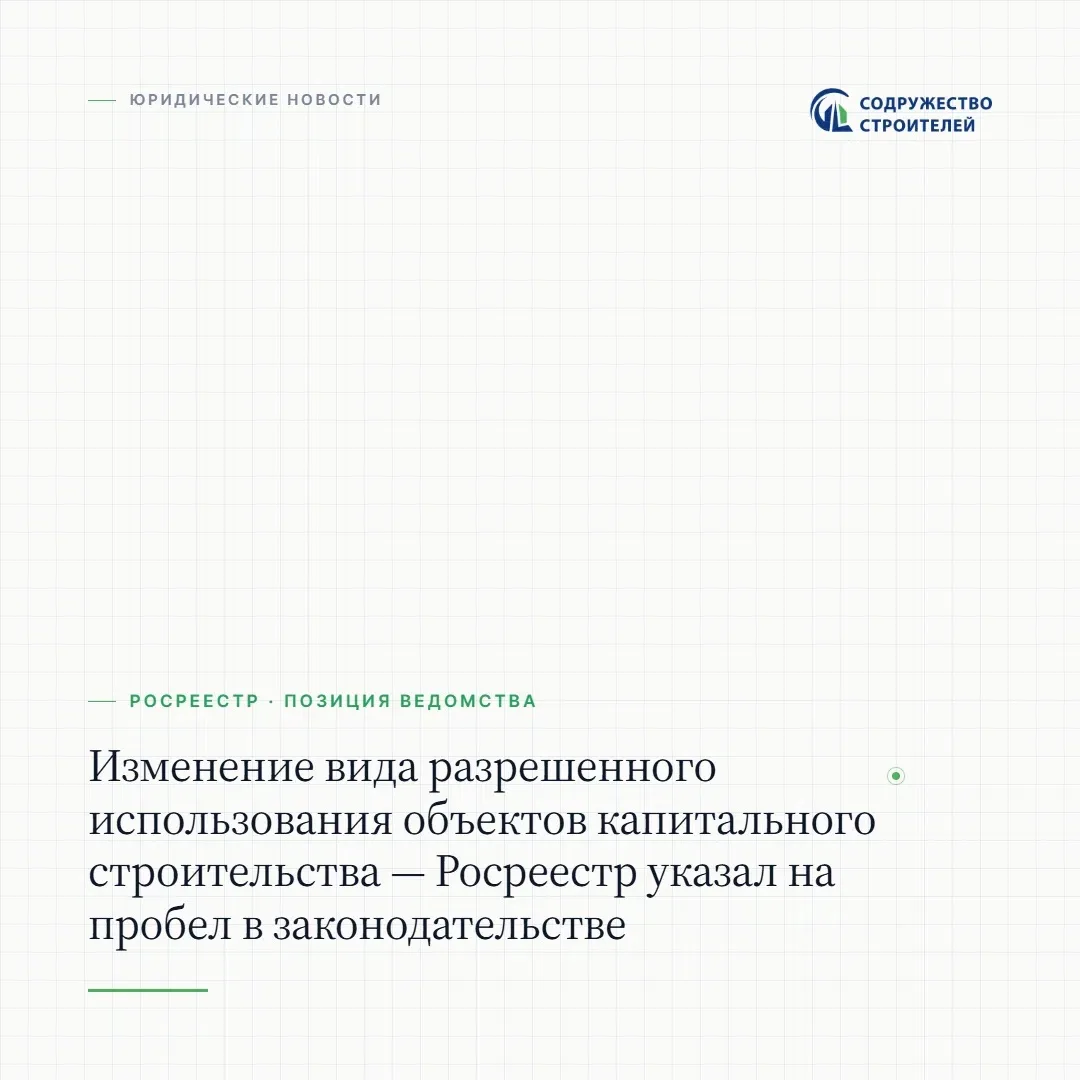 ЮРИДИЧЕСКИЕ НОВОСТИ

СОДРУЖЕСТВО СТРОИТЕЛЕЙ

РОСРЕЕСТР · ПОЗИЦИЯ ВЕДОМСТВА

Изменение вида разрешенного использования объектов капитального строительства — Росреестр указал на пробел в законодательстве